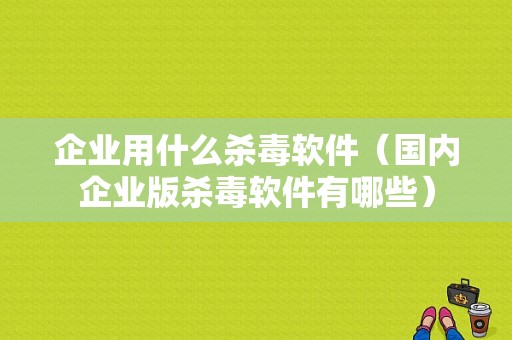 企业用什么杀毒软件（国内企业版杀毒软件有哪些）